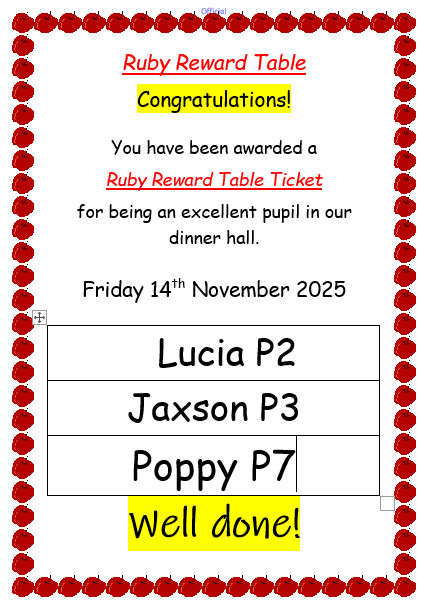 Official

Ruby Reward Table

Congratulations!

You have been awarded a

Ruby Reward Table Ticket

for being an excellent pupil in our dinner hall.

Friday 14$^{th}$ November 2025

| Lucia P2 |
|---|
| Jaxson P3 |
| Poppy P7 |

Well done!